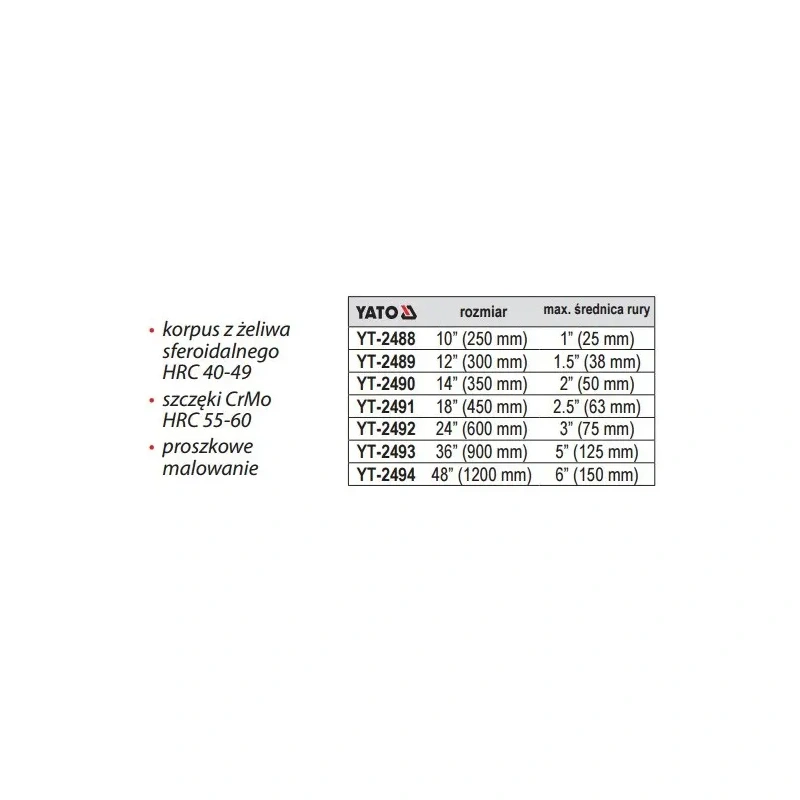 • korpus z żeliwa sferoidalnego HRC 40-49
• szczęki CrMo HRC 55-60
• proszkowe malowanie

| YATO | rozmiar | max. średnica rury |
|---|---|---|
| YT-2488 | 10" (250 mm) | 1" (25 mm) |
| YT-2489 | 12" (300 mm) | 1.5" (38 mm) |
| YT-2490 | 14" (350 mm) | 2" (50 mm) |
| YT-2491 | 18" (450 mm) | 2.5" (63 mm) |
| YT-2492 | 24" (600 mm) | 3" (75 mm) |
| YT-2493 | 36" (900 mm) | 5" (125 mm) |
| YT-2494 | 48" (1200 mm) | 6" (150 mm) |